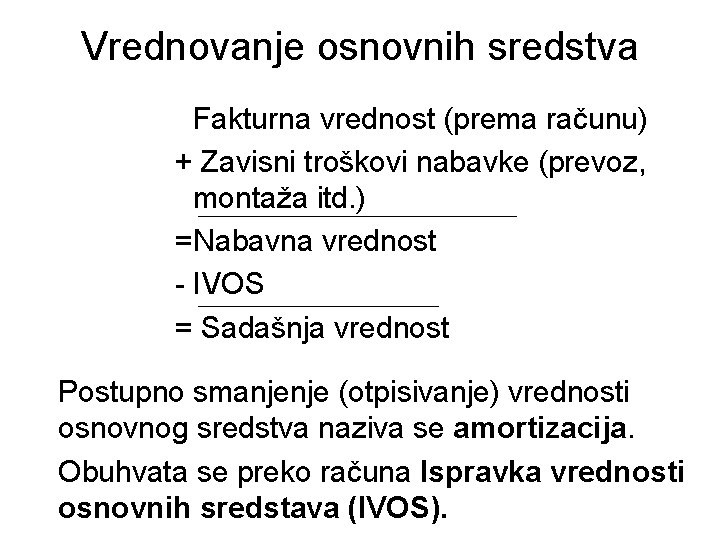 Vrednovanje osnovnih sredstva

Fakturna vrednost (prema računu)
+ Zavisni troškovi nabavke (prevoz, montaža itd.)
=Nabavna vrednost
- IVOS
= Sadašnja vrednost

Postupno smanjenje (otpisivanje) vrednosti osnovnog sredstva naziva se amortizacija.

Obuhvata se preko računa Ispravka vrednosti osnovnih sredstava (IVOS).